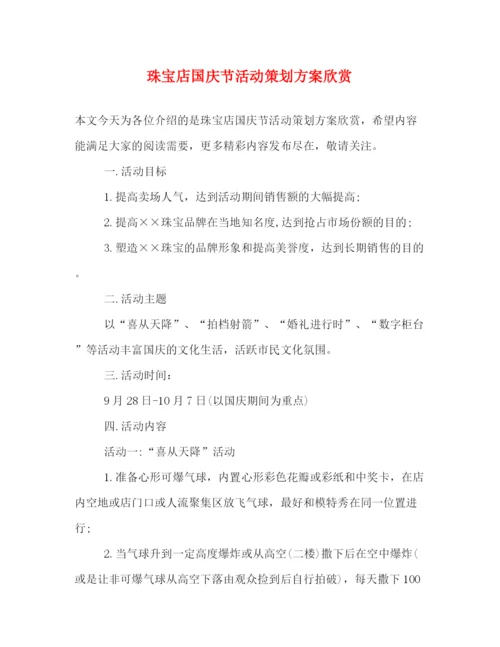 珠宝店国庆节活动策划方案欣赏

本文今天为各位介绍的是珠宝店国庆节活动策划方案欣赏，希望内容能满足大家的阅读需要，更多精彩内容发布尽在，敬请关注。

一.活动目标

1.提高卖场人气，达到活动期间销售额的大幅提高;

2.提高××珠宝品牌在当地知名度,达到抢占市场份额的目的;

3.塑造××珠宝的品牌形象和提高美誉度，达到长期销售的目的。

二.活动主题

以“喜从天降”、“拍档射箭”、“婚礼进行时”、“数字柜台”等活动丰富国庆的文化生活，活跃市民文化氛围。

三.活动时间:

9月28日-10月7日(以国庆期间为重点)

四.活动内容

活动一:“喜从天降”活动

1.准备心形可爆气球，内置心形彩色花瓣或彩纸和中奖卡，在店内空地或店门口或人流聚集区放飞气球，最好和模特秀在同一位置进行;

2.当气球升到一定高度爆炸或从高空(二楼)撒下后在空中爆炸(或是让非可爆气球从高空下落由观众捡到后自行拍破)，每天撒下100